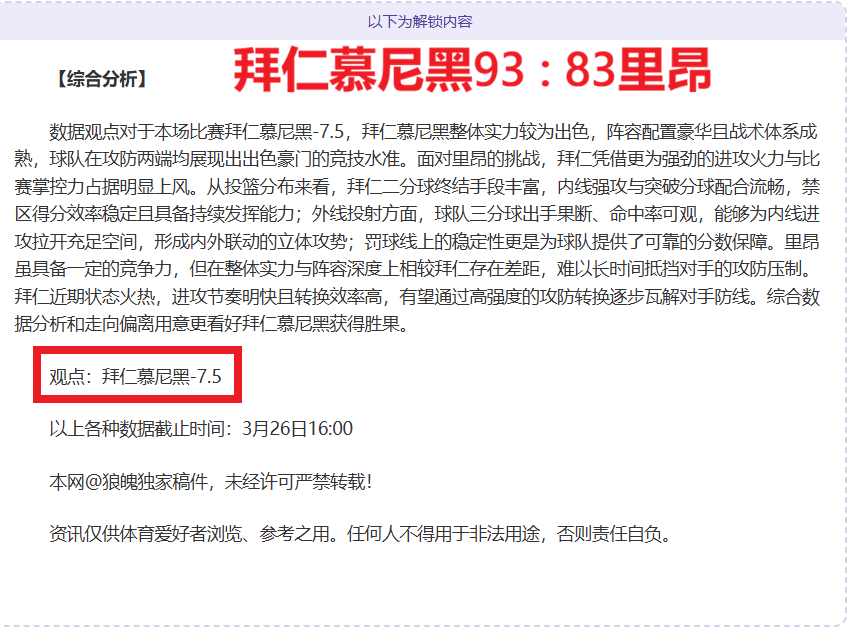 以下为解锁内容

【综合分析】 拜仁慕尼黑93：83里昂

数据观点对于本场比赛拜仁慕尼黑-7.5，拜仁慕尼黑整体实力较为出色，阵容配置豪华且战术体系成熟，球队在攻防两端均展现出出色豪门的竞技水准。面对里昂的挑战，拜仁凭借更为强劲的进攻火力与比赛掌控力占据明显上风。从投篮分布来看，拜仁二分球终结手段丰富，内线强攻与突破分球配合流畅，禁区得分效率稳定且具备持续发挥能力；外线投射方面，球队三分球出手果断、命中率可观，能够为内线进攻拉开充足空间，形成内外联动的立体攻势；罚球线上的稳定性更是为球队提供了可靠的分数保障。里昂虽具备一定的竞争力，但在整体实力与阵容深度上相较拜仁存在差距，难以长时间抵挡对手的攻防压制。拜仁近期状态火热，进攻节奏明快且转换效率高，有望通过高强度的攻防转换逐步瓦解对手防线。综合数据分析和走向偏离用意更看好拜仁慕尼黑获得胜果。

观点：拜仁慕尼黑-7.5

以上各种数据截止时间：3月26日16:00

本网@狼魄独家稿件，未经许可严禁转载！

资讯仅供体育爱好者浏览、参考之用。任何人不得用于非法用途，否则责任自负。